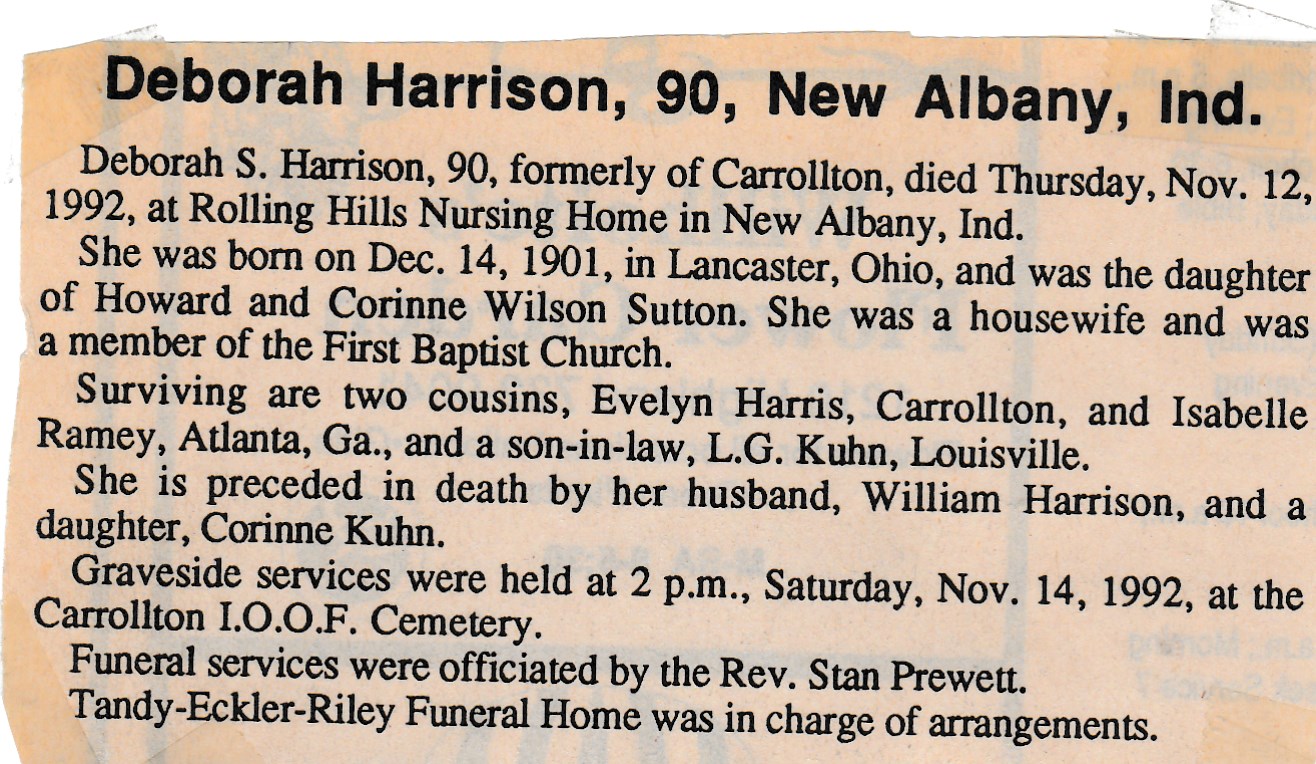 Deborah Harrison, 90, New Albany, Ind.

Deborah S. Harrison, 90, formerly of Carrollton, died Thursday, Nov. 12, 1992, at Rolling Hills Nursing Home in New Albany, Ind.

She was born on Dec. 14, 1901, in Lancaster, Ohio, and was the daughter of Howard and Corinne Wilson Sutton. She was a housewife and was a member of the First Baptist Church.

Surviving are two cousins, Evelyn Harris, Carrollton, and Isabelle Ramey, Atlanta, Ga., and a son-in-law, L.G. Kuhn, Louisville.

She is preceded in death by her husband, William Harrison, and a daughter, Corinne Kuhn.

Graveside services were held at 2 p.m., Saturday, Nov. 14, 1992, at the Carrollton I.O.O.F. Cemetery.

Funeral services were officiated by the Rev. Stan Prewett.

Tandy-Eckler-Riley Funeral Home was in charge of arrangements.